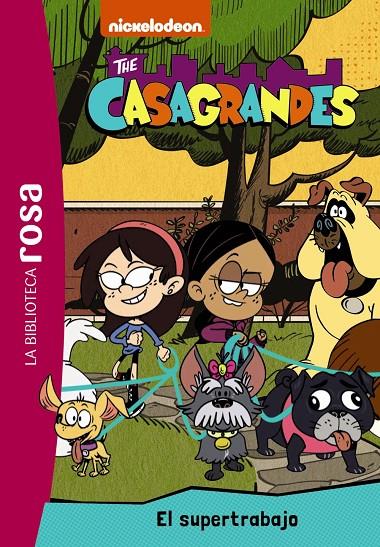 nickelodeon

THE CASAGRANDES

LA BIBLIOTECA rosa

El supertrabajo